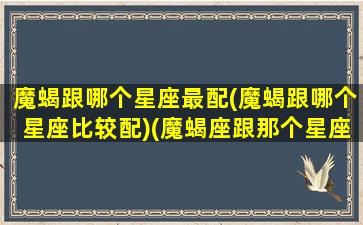 魔蝎跟哪个星座最配(魔蝎跟哪个星座比较配)(魔蝎座跟那个星座